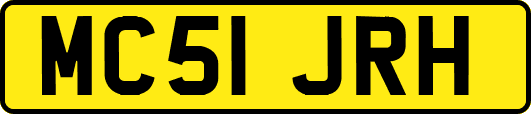 MC51 JRH